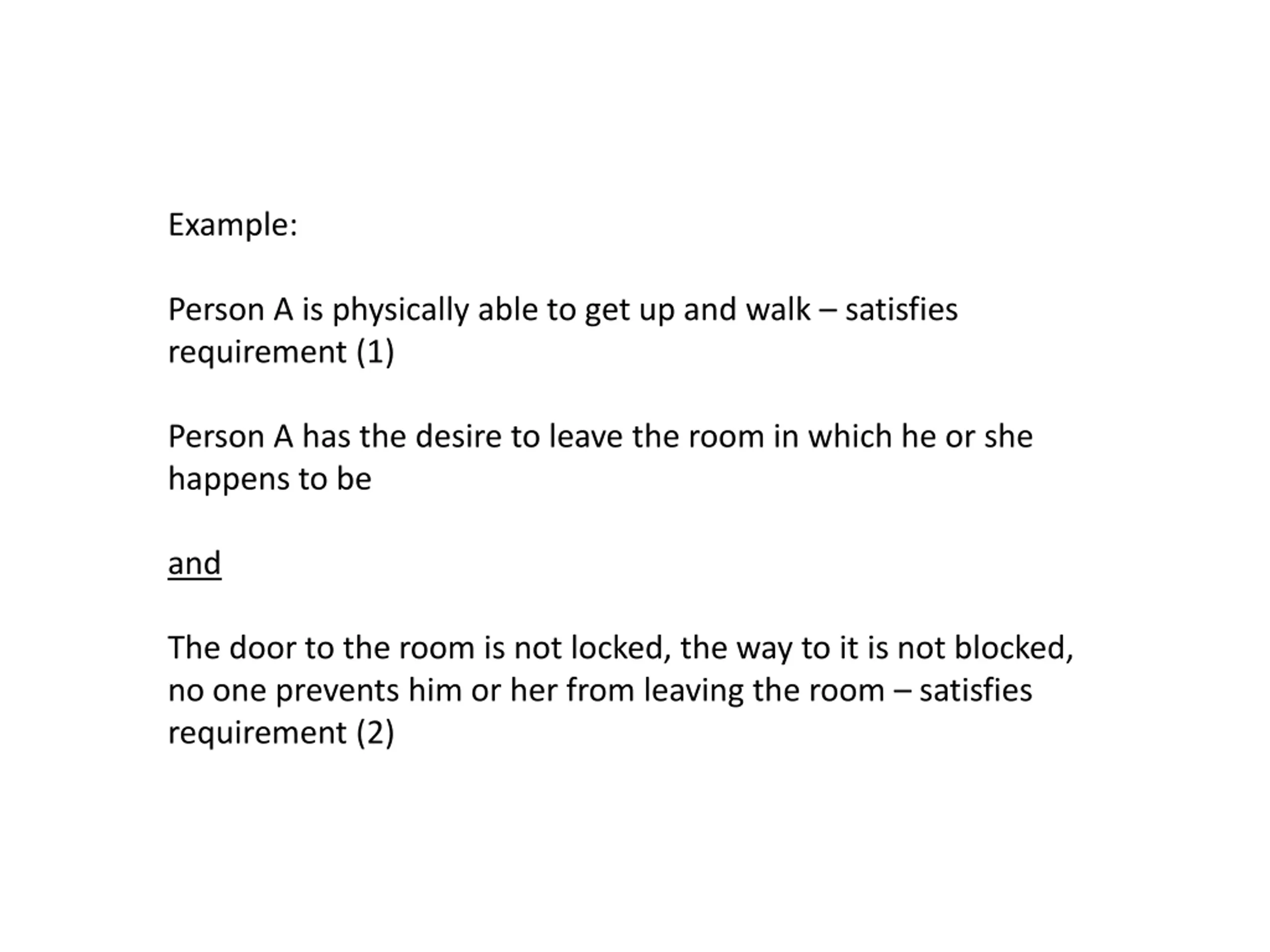 Example:

Person A is physically able to get up and walk – satisfies requirement (1)

Person A has the desire to leave the room in which he or she happens to be

and

The door to the room is not locked, the way to it is not blocked, no one prevents him or her from leaving the room – satisfies requirement (2)